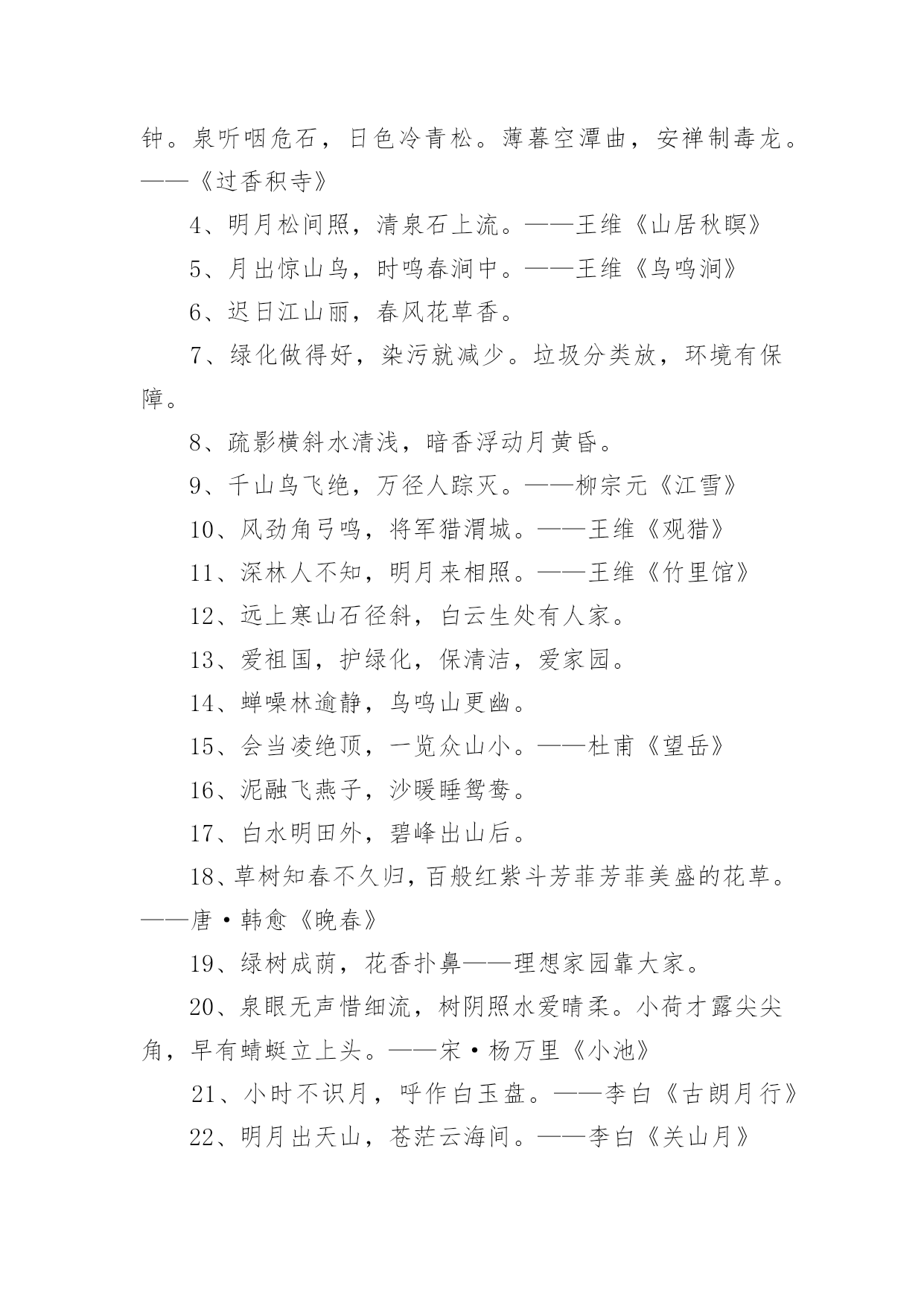 钟。泉听咽危石，日色冷青松。薄暮空潭曲，安禅制毒龙。——《过香积寺》

4、明月松间照，清泉石上流。——王维《山居秋暝》

5、月出惊山鸟，时鸣春涧中。——王维《鸟鸣涧》

6、迟日江山丽，春风花草香。

7、绿化做得好，染污就减少。垃圾分类放，环境有保障。

8、疏影横斜水清浅，暗香浮动月黄昏。

9、千山鸟飞绝，万径人踪灭。——柳宗元《江雪》

10、风劲角弓鸣，将军猎渭城。——王维《观猎》

11、深林人不知，明月来相照。——王维《竹里馆》

12、远上寒山石径斜，白云生处有人家。

13、爱祖国，护绿化，保清洁，爱家园。

14、蝉噪林逾静，鸟鸣山更幽。

15、会当凌绝顶，一览众山小。——杜甫《望岳》

16、泥融飞燕子，沙暖睡鸳鸯。

17、白水明田外，碧峰出山后。

18、草树知春不久归，百般红紫斗芳菲芳菲美盛的花草。——唐·韩愈《晚春》

19、绿树成荫，花香扑鼻——理想家园靠大家。

20、泉眼无声惜细流，树阴照水爱晴柔。小荷才露尖尖角，早有蜻蜓立上头。——宋·杨万里《小池》

21、小时不识月，呼作白玉盘。——李白《古朗月行》

22、明月出天山，苍茫云海间。——李白《关山月》